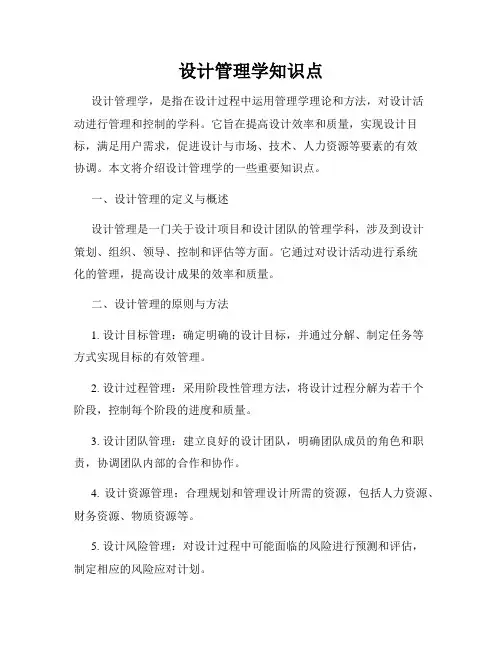 设计管理学知识点

设计管理学，是指在设计过程中运用管理学理论和方法，对设计活动进行管理和控制的学科。它旨在提高设计效率和质量，实现设计目标，满足用户需求，促进设计与市场、技术、人力资源等要素的有效协调。本文将介绍设计管理学的一些重要知识点。

一、设计管理的定义与概述

设计管理是一门关于设计项目和设计团队的管理学科，涉及到设计策划、组织、领导、控制和评估等方面。它通过对设计活动进行系统化的管理，提高设计成果的效率和质量。

二、设计管理的原则与方法

1. 设计目标管理：确定明确的设计目标，并通过分解、制定任务等方式实现目标的有效管理。

2. 设计过程管理：采用阶段性管理方法，将设计过程分解为若干个阶段，控制每个阶段的进度和质量。

3. 设计团队管理：建立良好的设计团队，明确团队成员的角色和职责，协调团队内部的合作和协作。

4. 设计资源管理：合理规划和管理设计所需的资源，包括人力资源、财务资源、物质资源等。

5. 设计风险管理：对设计过程中可能面临的风险进行预测和评估，制定相应的风险应对计划。